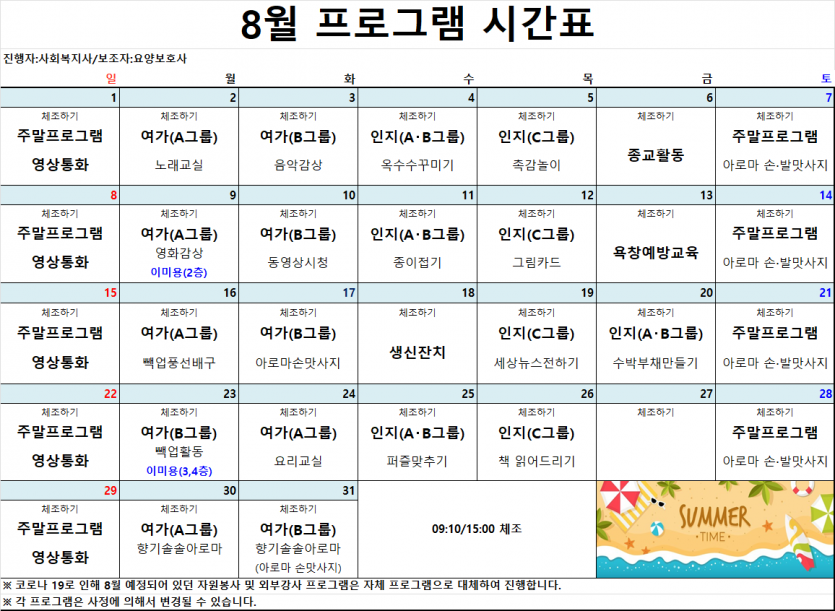 8월 프로그램 시간표

진행자:사회복지사/보조자:요양보호사

| 일 | 월 | 화 | 수 | 목 | 금 | 토 |
|---|---|---|---|---|---|---|
| 1 | 2 | 3 | 4 | 5 | 6 | 7 |
| 체조하기 주말프로그램 영상통화 | 체조하기 여가(A그룹) 노래교실 | 체조하기 여가(B그룹) 음악감상 | 체조하기 인지(A·B그룹) 옥수수꾸미기 | 체조하기 인지(C그룹) 촉감놀이 | 체조하기 종교활동 | 체조하기 주말프로그램 아로마 손·발맛사지 |
| 8 | 9 | 10 | 11 | 12 | 13 | 14 |
| 체조하기 주말프로그램 영상통화 | 체조하기 여가(A그룹) 영화감상 이미용(2층) | 체조하기 여가(B그룹) 동영상시청 | 체조하기 인지(A·B그룹) 종이접기 | 체조하기 인지(C그룹) 그림카드 | 체조하기 욕창예방교육 | 체조하기 주말프로그램 아로마 손·발맛사지 |
| 15 | 16 | 17 | 18 | 19 | 20 | 21 |
| 체조하기 주말프로그램 영상통화 | 체조하기 여가(A그룹) 빽업풍선배구 | 체조하기 여가(B그룹) 아로마손맛사지 | 체조하기 생신잔치 | 체조하기 인지(C그룹) 세상뉴스전하기 | 체조하기 인지(A·B그룹) 수박부채만들기 | 체조하기 주말프로그램 아로마 손·발맛사지 |
| 22 | 23 | 24 | 25 | 26 | 27 | 28 |
| 체조하기 주말프로그램 영상통화 | 체조하기 여가(B그룹) 빽업활동 이미용(3,4층) | 체조하기 여가(A그룹) 요리교실 | 체조하기 인지(A·B그룹) 퍼즐맞추기 | 체조하기 인지(C그룹) 책 읽어드리기 | 체조하기 | 체조하기 주말프로그램 아로마 손·발맛사지 |
| 29 | 30 | 31 | | | | |
| 체조하기 주말프로그램 영상통화 | 체조하기 여가(A그룹) 향기솔솔아로마 | 체조하기 여가(B그룹) 향기솔솔아로마 (아로마 손맛사지) | 09:10/15:00 체조 | | SUMMER TIME | |

※ 코로나 19로 인해 8월 예정되어 있던 자원봉사 및 외부강사 프로그램은 자체 프로그램으로 대체하여 진행합니다.
※ 각 프로그램은 사정에 의해서 변경될 수 있습니다.